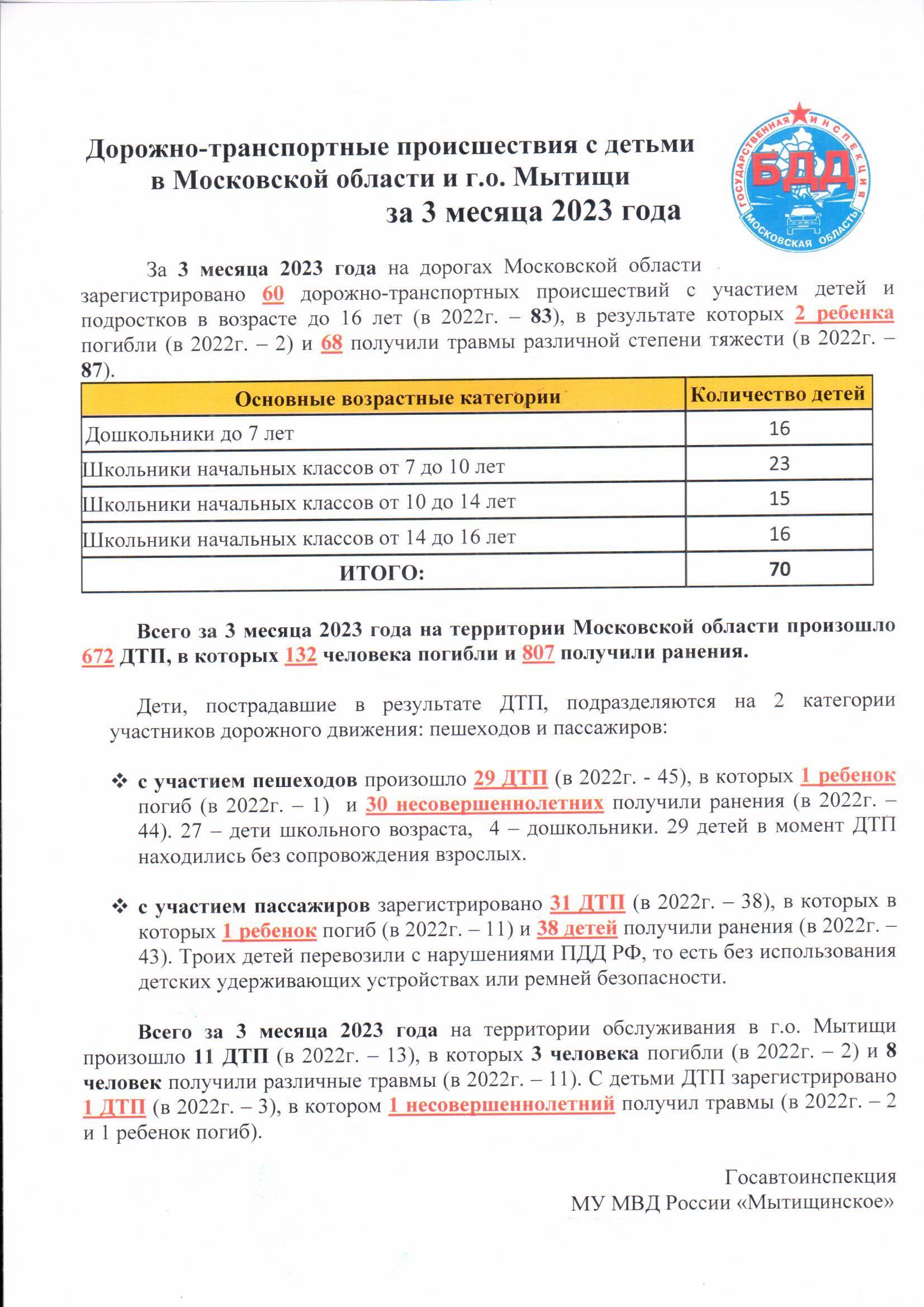 Дорожно-транспортные происшествия с детьми в Московской области и г.о. Мытищи за 3 месяца 2023 года

ГОСУДАРСТВЕННАЯ ИНСПЕКЦИЯ БДД МОСКОВСКАЯ ОБЛАСТЬ

За 3 месяца 2023 года на дорогах Московской области зарегистрировано 60 дорожно-транспортных происшествий с участием детей и подростков в возрасте до 16 лет (в 2022г. – 83), в результате которых 2 ребенка погибли (в 2022г. – 2) и 68 получили травмы различной степени тяжести (в 2022г. – 87).

| Основные возрастные категории | Количество детей |
|---|---|
| Дошкольники до 7 лет | 16 |
| Школьники начальных классов от 7 до 10 лет | 23 |
| Школьники начальных классов от 10 до 14 лет | 15 |
| Школьники начальных классов от 14 до 16 лет | 16 |
| ИТОГО: | 70 |

Всего за 3 месяца 2023 года на территории Московской области произошло 672 ДТП, в которых 132 человека погибли и 807 получили ранения.

Дети, пострадавшие в результате ДТП, подразделяются на 2 категории участников дорожного движения: пешеходов и пассажиров:

❖ с участием пешеходов произошло 29 ДТП (в 2022г. - 45), в которых 1 ребенок погиб (в 2022г. – 1) и 30 несовершеннолетних получили ранения (в 2022г. – 44). 27 – дети школьного возраста, 4 – дошкольники. 29 детей в момент ДТП находились без сопровождения взрослых.

❖ с участием пассажиров зарегистрировано 31 ДТП (в 2022г. – 38), в которых в которых 1 ребенок погиб (в 2022г. – 11) и 38 детей получили ранения (в 2022г. – 43). Троих детей перевозили с нарушениями ПДД РФ, то есть без использования детских удерживающих устройствах или ремней безопасности.

Всего за 3 месяца 2023 года на территории обслуживания в г.о. Мытищи произошло 11 ДТП (в 2022г. – 13), в которых 3 человека погибли (в 2022г. – 2) и 8 человек получили различные травмы (в 2022г. – 11). С детьми ДТП зарегистрировано 1 ДТП (в 2022г. – 3), в котором 1 несовершеннолетний получил травмы (в 2022г. – 2 и 1 ребенок погиб).

Госавтоинспекция
МУ МВД России «Мытищинское»